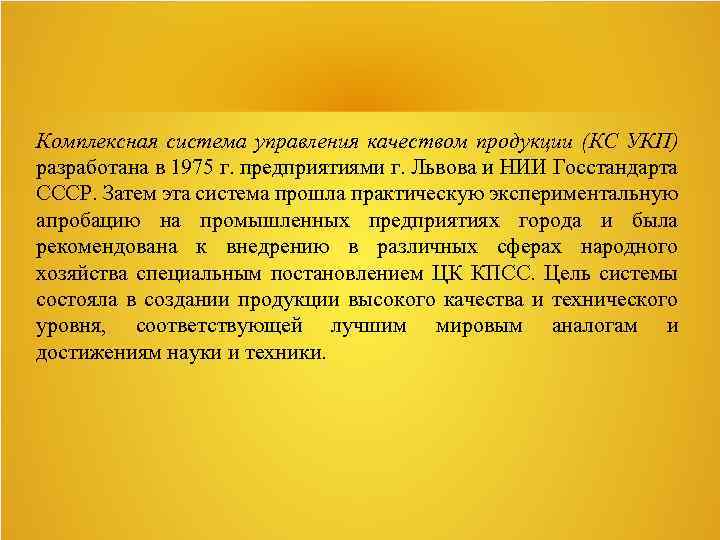 Комплексная система управления качеством продукции (КС УКП) разработана в 1975 г. предприятиями г. Львова и НИИ Госстандарта СССР. Затем эта система прошла практическую экспериментальную апробацию на промышленных предприятиях города и была рекомендована к внедрению в различных сферах народного хозяйства специальным постановлением ЦК КПСС. Цель системы состояла в создании продукции высокого качества и технического уровня, соответствующей лучшим мировым аналогам и достижениям науки и техники.